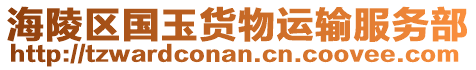 海陵区国玉货物运输服务部
http://tzwardconan.cn.coovee.com